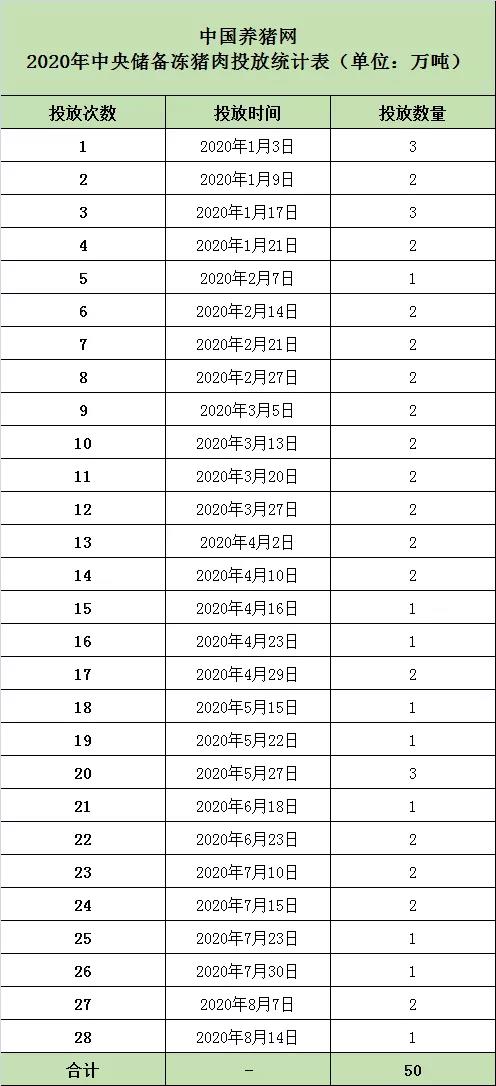 中国养猪网
2020年中央储备冻猪肉投放统计表（单位：万吨）

| 投放次数 | 投放时间 | 投放数量 |
|---|---|---|
| 1 | 2020年1月3日 | 3 |
| 2 | 2020年1月9日 | 2 |
| 3 | 2020年1月17日 | 3 |
| 4 | 2020年1月21日 | 2 |
| 5 | 2020年2月7日 | 1 |
| 6 | 2020年2月14日 | 2 |
| 7 | 2020年2月21日 | 2 |
| 8 | 2020年2月27日 | 2 |
| 9 | 2020年3月5日 | 2 |
| 10 | 2020年3月13日 | 2 |
| 11 | 2020年3月20日 | 2 |
| 12 | 2020年3月27日 | 2 |
| 13 | 2020年4月2日 | 2 |
| 14 | 2020年4月10日 | 2 |
| 15 | 2020年4月16日 | 1 |
| 16 | 2020年4月23日 | 1 |
| 17 | 2020年4月29日 | 2 |
| 18 | 2020年5月15日 | 1 |
| 19 | 2020年5月22日 | 1 |
| 20 | 2020年5月27日 | 3 |
| 21 | 2020年6月18日 | 1 |
| 22 | 2020年6月23日 | 2 |
| 23 | 2020年7月10日 | 2 |
| 24 | 2020年7月15日 | 2 |
| 25 | 2020年7月23日 | 1 |
| 26 | 2020年7月30日 | 1 |
| 27 | 2020年8月7日 | 2 |
| 28 | 2020年8月14日 | 1 |
| 合计 | - | 50 |